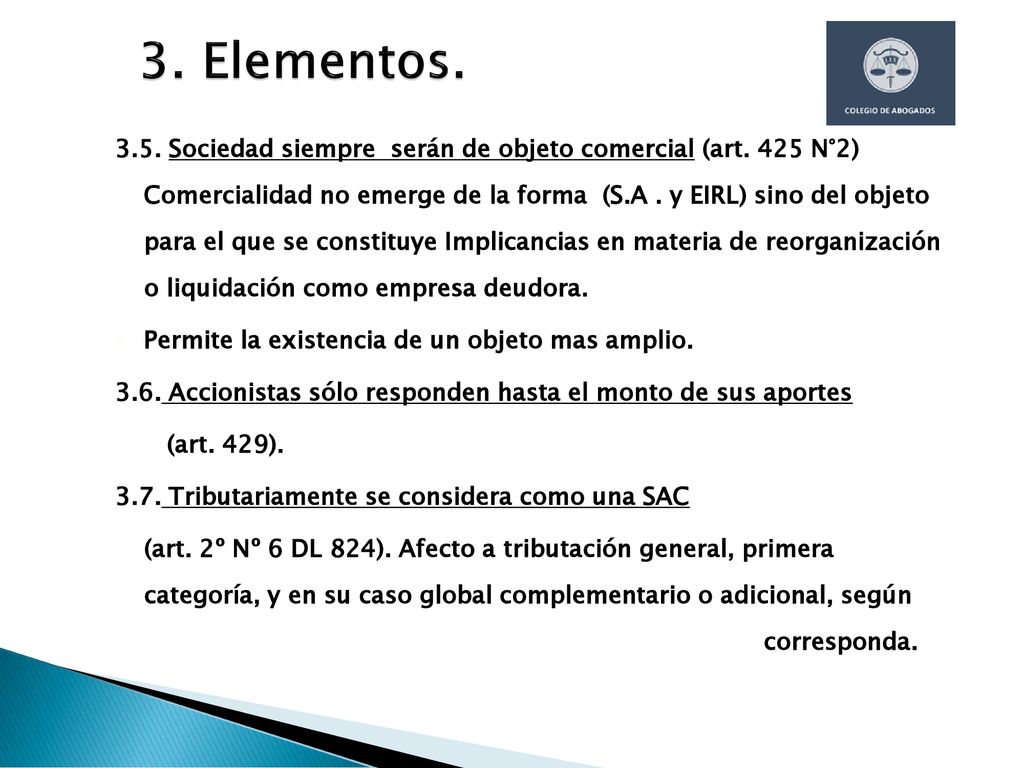 3. Elementos.

COLEGIO DE ABOGADOS

3.5. Sociedad siempre serán de objeto comercial (art. 425 N°2) Comercialidad no emerge de la forma (S.A . y EIRL) sino del objeto para el que se constituye Implicancias en materia de reorganización o liquidación como empresa deudora.

- Permite la existencia de un objeto mas amplio.

3.6. Accionistas sólo responden hasta el monto de sus aportes (art. 429).

3.7. Tributariamente se considera como una SAC (art. 2º Nº 6 DL 824). Afecto a tributación general, primera categoría, y en su caso global complementario o adicional, según corresponda.